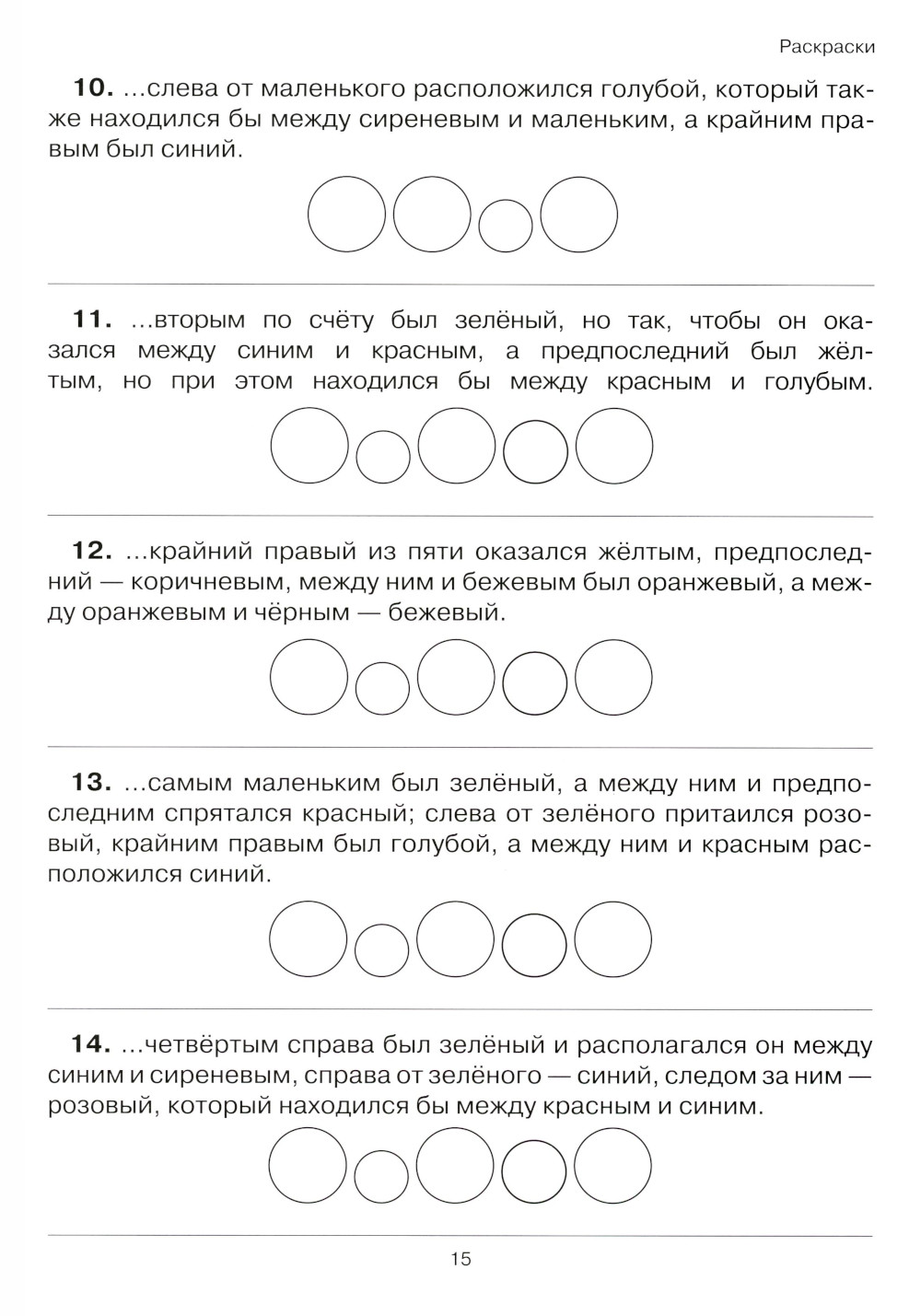 Раскраски

**10.** ...слева от маленького расположился голубой, который также находился бы между сиреневым и маленьким, а крайним правым был синий.

**11.** ...вторым по счёту был зелёный, но так, чтобы он оказался между синим и красным, а предпоследний был жёлтым, но при этом находился бы между красным и голубым.

**12.** ...крайний правый из пяти оказался жёлтым, предпоследний — коричневым, между ним и бежевым был оранжевый, а между оранжевым и чёрным — бежевый.

**13.** ...самым маленьким был зелёный, а между ним и предпоследним спрятался красный; слева от зелёного притаился розовый, крайним правым был голубой, а между ним и красным расположился синий.

**14.** ...четвёртым справа был зелёный и располагался он между синим и сиреневым, справа от зелёного — синий, следом за ним — розовый, который находился бы между красным и синим.

15